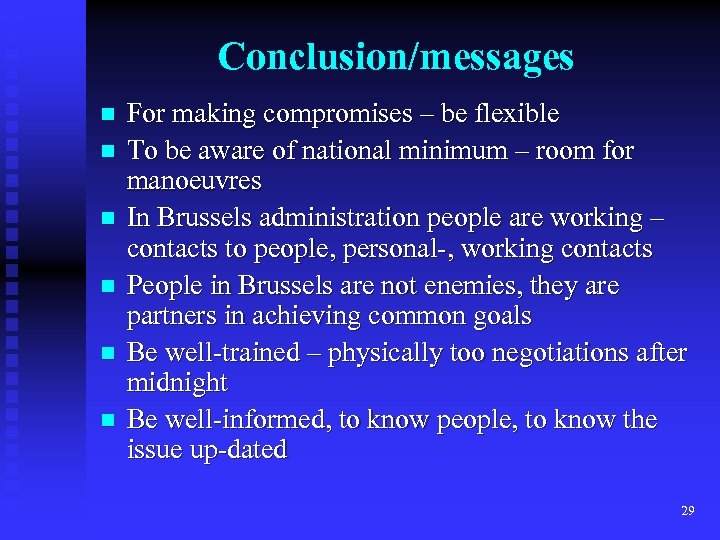 Conclusion/messages

- For making compromises – be flexible
- To be aware of national minimum – room for manoeuvres
- In Brussels administration people are working – contacts to people, personal-, working contacts
- People in Brussels are not enemies, they are partners in achieving common goals
- Be well-trained – physically too negotiations after midnight
- Be well-informed, to know people, to know the issue up-dated

29